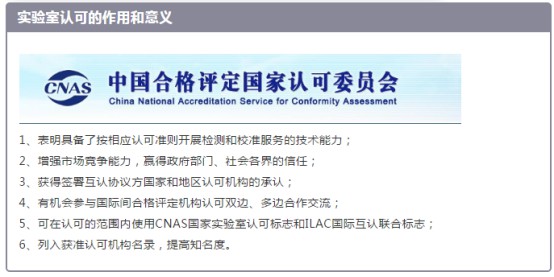 实验室认可的作用和意义

CNAS 中国合格评定国家认可委员会
China National Accreditation Service for Conformity Assessment

1、表明具备了按相应认可准则开展检测和校准服务的技术能力；
2、增强市场竞争能力，赢得政府部门、社会各界的信任；
3、获得签署互认协议方国家和地区认可机构的承认；
4、有机会参与国际间合格评定机构认可双边、多边合作交流；
5、可在认可的范围内使用CNAS国家实验室认可标志和ILAC国际互认联合标志；
6、列入获准认可机构名录，提高知名度。